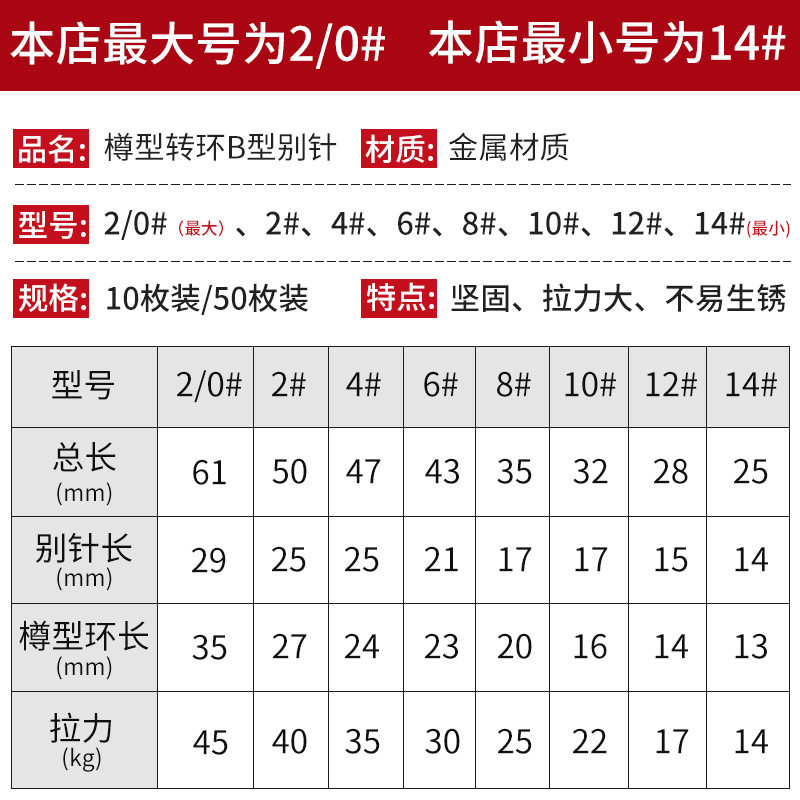 本店最大号为2/0#  本店最小号为14#

品名: 樽型转环B型别针  材质: 金属材质

型号: 2/0#（最大）、2#、4#、6#、8#、10#、12#、14#(最小)

规格: 10枚装/50枚装  特点: 坚固、拉力大、不易生锈

| 型号 | 2/0# | 2# | 4# | 6# | 8# | 10# | 12# | 14# |
|---|---|---|---|---|---|---|---|---|
| 总长 (mm) | 61 | 50 | 47 | 43 | 35 | 32 | 28 | 25 |
| 别针长 (mm) | 29 | 25 | 25 | 21 | 17 | 17 | 15 | 14 |
| 樽型环长 (mm) | 35 | 27 | 24 | 23 | 20 | 16 | 14 | 13 |
| 拉力 (kg) | 45 | 40 | 35 | 30 | 25 | 22 | 17 | 14 |